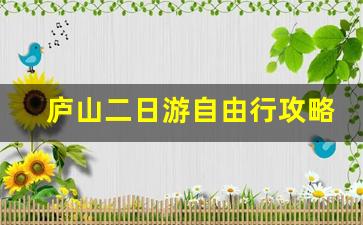 庐山二日游自由行攻略